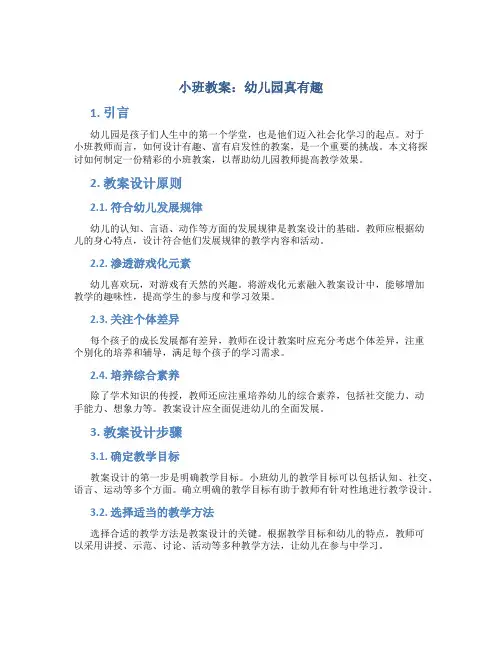 小班教案：幼儿园真有趣

1. 引言

幼儿园是孩子们人生中的第一个学堂，也是他们迈入社会化学习的起点。对于小班教师而言，如何设计有趣、富有启发性的教案，是一个重要的挑战。本文将探讨如何制定一份精彩的小班教案，以帮助幼儿园教师提高教学效果。

2. 教案设计原则

2.1. 符合幼儿发展规律

幼儿的认知、言语、动作等方面的发展规律是教案设计的基础。教师应根据幼儿的身心特点，设计符合他们发展规律的教学内容和活动。

2.2. 渗透游戏化元素

幼儿喜欢玩，对游戏有天然的兴趣。将游戏化元素融入教案设计中，能够增加教学的趣味性，提高学生的参与度和学习效果。

2.3. 关注个体差异

每个孩子的成长发展都有差异，教师在设计教案时应充分考虑个体差异，注重个别化的培养和辅导，满足每个孩子的学习需求。

2.4. 培养综合素养

除了学术知识的传授，教师还应注重培养幼儿的综合素养，包括社交能力、动手能力、想象力等。教案设计应全面促进幼儿的全面发展。

3. 教案设计步骤

3.1. 确定教学目标

教案设计的第一步是明确教学目标。小班幼儿的教学目标可以包括认知、社交、语言、运动等多个方面。确立明确的教学目标有助于教师有针对性地进行教学设计。

3.2. 选择适当的教学方法

选择合适的教学方法是教案设计的关键。根据教学目标和幼儿的特点，教师可以采用讲授、示范、讨论、活动等多种教学方法，让幼儿在参与中学习。